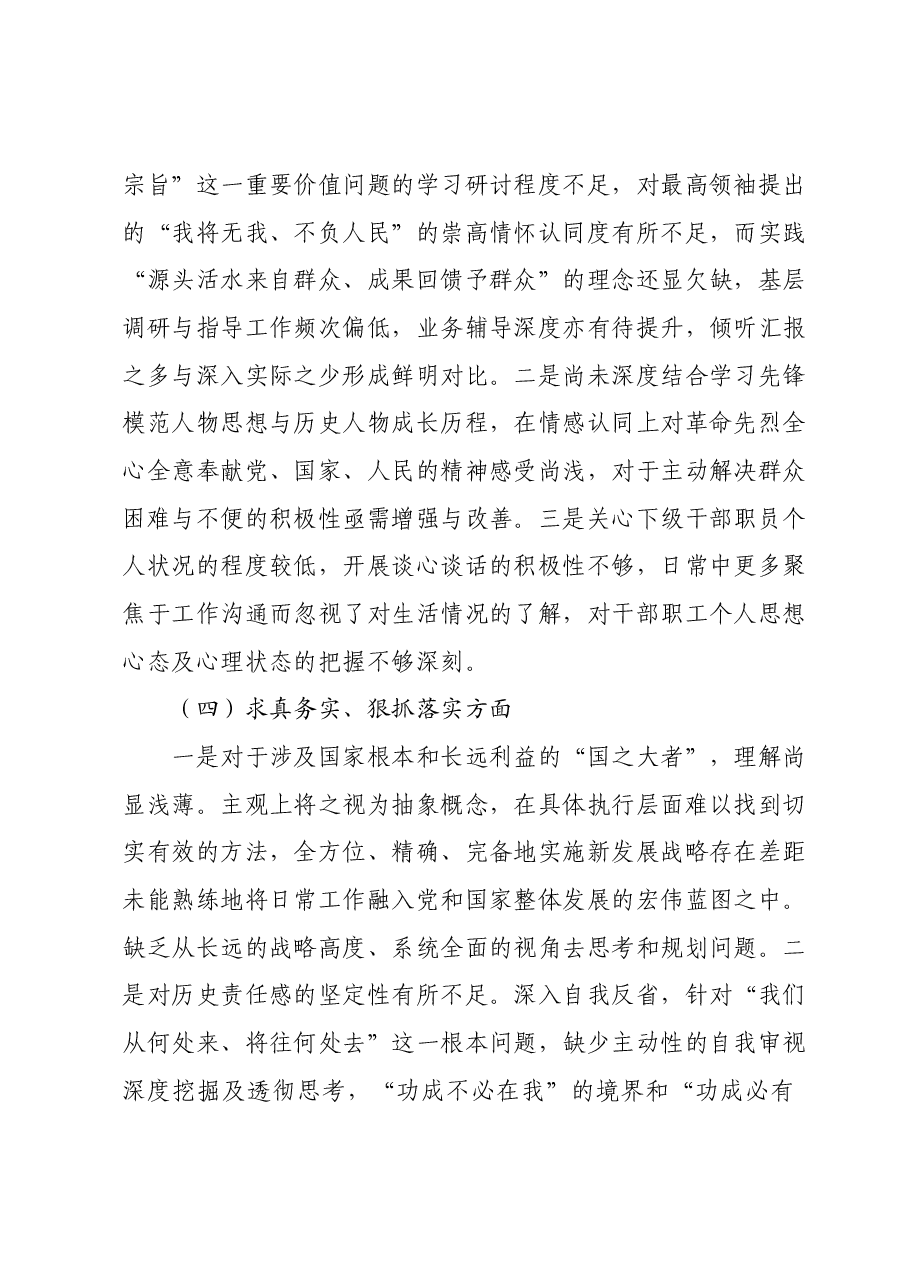 宗旨”这一重要价值问题的学习研讨程度不足，对最高领袖提出的“我将无我、不负人民”的崇高情怀认同度有所不足，而实践“源头活水来自群众、成果回馈予群众”的理念还显欠缺，基层调研与指导工作频次偏低，业务辅导深度亦有待提升，倾听汇报之多与深入实际之少形成鲜明对比。二是尚未深度结合学习先锋模范人物思想与历史人物成长历程，在情感认同上对革命先烈全心全意奉献党、国家、人民的精神感受尚浅，对于主动解决群众困难与不便的积极性亟需增强与改善。三是关心下级干部职员个人状况的程度较低，开展谈心谈话的积极性不够，日常中更多聚焦于工作沟通而忽视了对生活情况的了解，对干部职工个人思想心态及心理状态的把握不够深刻。

（四）求真务实、狠抓落实方面

一是对于涉及国家根本和长远利益的“国之大者”，理解尚显浅薄。主观上将之视为抽象概念，在具体执行层面难以找到切实有效的方法，全方位、精确、完备地实施新发展战略存在差距未能熟练地将日常工作融入党和国家整体发展的宏伟蓝图之中。缺乏从长远的战略高度、系统全面的视角去思考和规划问题。二是对历史责任感的坚定性有所不足。深入自我反省，针对“我们从何处来、将往何处去”这一根本问题，缺少主动性的自我审视深度挖掘及透彻思考，“功成不必在我”的境界和“功成必有